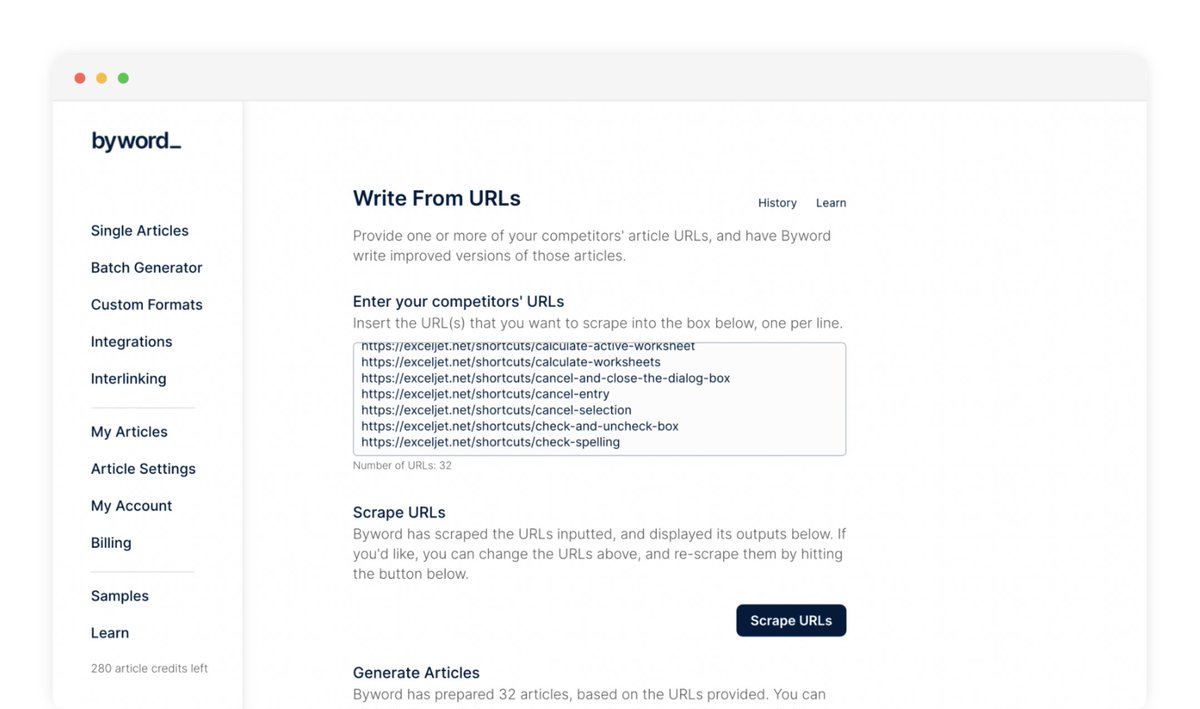 byword_

Single Articles

Batch Generator

Custom Formats

Integrations

Interlinking

My Articles

Article Settings

My Account

Billing

Samples

Learn

280 article credits left

Write From URLs

History Learn

Provide one or more of your competitors' article URLs, and have Byword write improved versions of those articles.

Enter your competitors' URLs

Insert the URL(s) that you want to scrape into the box below, one per line.

https://exceljet.net/shortcuts/calculate-active-worksheet
https://exceljet.net/shortcuts/calculate-worksheets
https://exceljet.net/shortcuts/cancel-and-close-the-dialog-box
https://exceljet.net/shortcuts/cancel-entry
https://exceljet.net/shortcuts/cancel-selection
https://exceljet.net/shortcuts/check-and-uncheck-box
https://exceljet.net/shortcuts/check-spelling

Number of URLs: 32

Scrape URLs

Byword has scraped the URLs inputted, and displayed its outputs below. If you'd like, you can change the URLs above, and re-scrape them by hitting the button below.

Scrape URLs

Generate Articles

Byword has prepared 32 articles, based on the URLs provided. You can